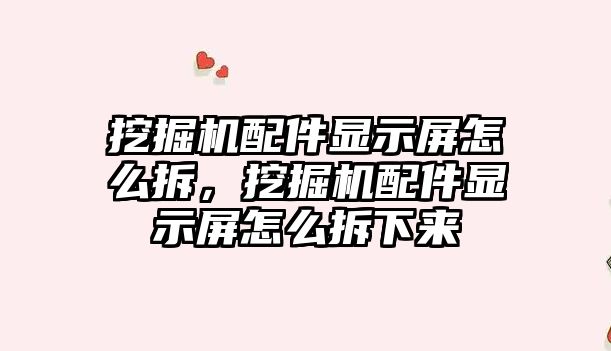 挖掘机配件显示屏怎么拆，挖掘机配件显示屏怎么拆下来